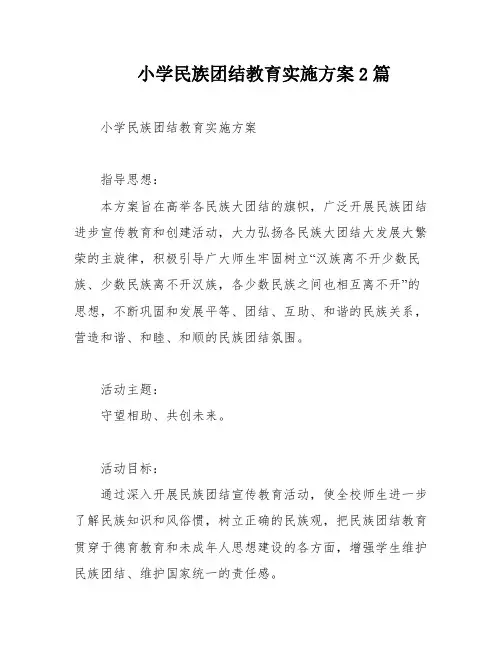 小学民族团结教育实施方案2篇

小学民族团结教育实施方案

指导思想：

本方案旨在高举各民族大团结的旗帜，广泛开展民族团结进步宣传教育和创建活动，大力弘扬各民族大团结大发展大繁荣的主旋律，积极引导广大师生牢固树立“汉族离不开少数民族、少数民族离不开汉族，各少数民族之间也相互离不开”的思想，不断巩固和发展平等、团结、互助、和谐的民族关系，营造和谐、和睦、和顺的民族团结氛围。

活动主题：

守望相助、共创未来。

活动目标：

通过深入开展民族团结宣传教育活动，使全校师生进一步了解民族知识和风俗惯，树立正确的民族观，把民族团结教育贯穿于德育教育和未成年人思想建设的各方面，增强学生维护民族团结、维护国家统一的责任感。